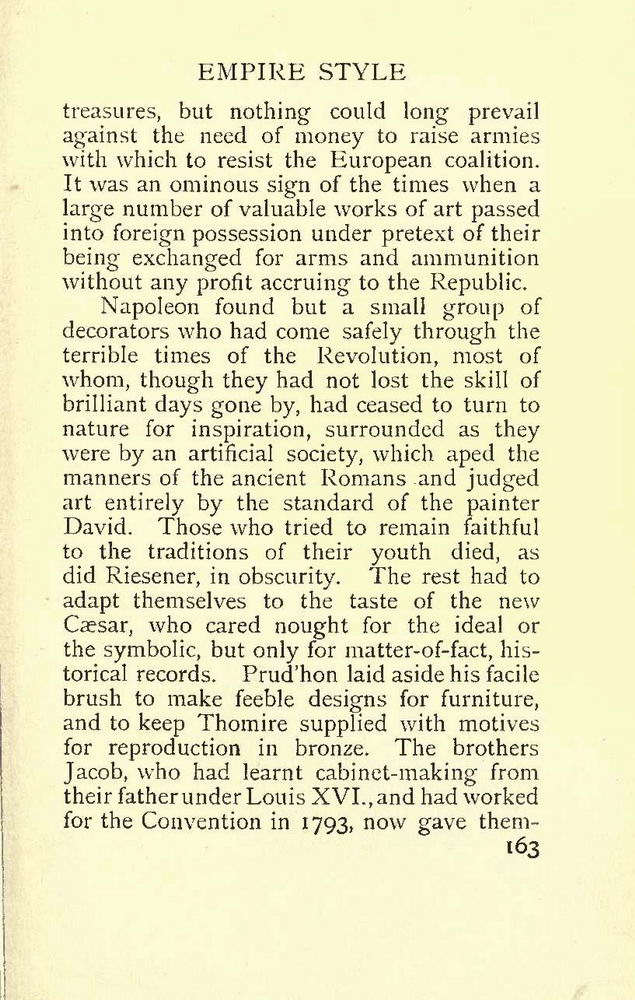 EMPIRE STYLE

treasures, but nothing could long prevail against the need of money to raise armies with which to resist the European coalition. It was an ominous sign of the times when a large number of valuable works of art passed into foreign possession under pretext of their being exchanged for arms and ammunition without any profit accruing to the Republic.

Napoleon found but a small group of decorators who had come safely through the terrible times of the Revolution, most of whom, though they had not lost the skill of brilliant days gone by, had ceased to turn to nature for inspiration, surrounded as they were by an artificial society, which aped the manners of the ancient Romans and judged art entirely by the standard of the painter David. Those who tried to remain faithful to the traditions of their youth died, as did Riesener, in obscurity. The rest had to adapt themselves to the taste of the new Cæsar, who cared nought for the ideal or the symbolic, but only for matter-of-fact, historical records. Prud'hon laid aside his facile brush to make feeble designs for furniture, and to keep Thomire supplied with motives for reproduction in bronze. The brothers Jacob, who had learnt cabinet-making from their father under Louis XVI., and had worked for the Convention in 1793, now gave them-

163